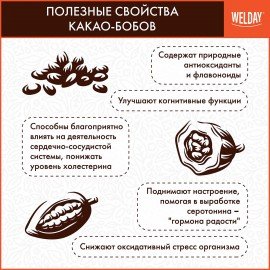 ПОЛЕЗНЫЕ СВОЙСТВА КАКАО-БОБОВ

WELDAY

Содержат природные антиоксиданты и флавоноиды

Улучшают когнитивные функции

Способны благоприятно влиять на деятельность сердечно-сосудистой системы, понижать уровень холестерина

Поднимают настроение, помогая в выработке серотонина – "гормона радости"

Снижают оксидативный стресс организма